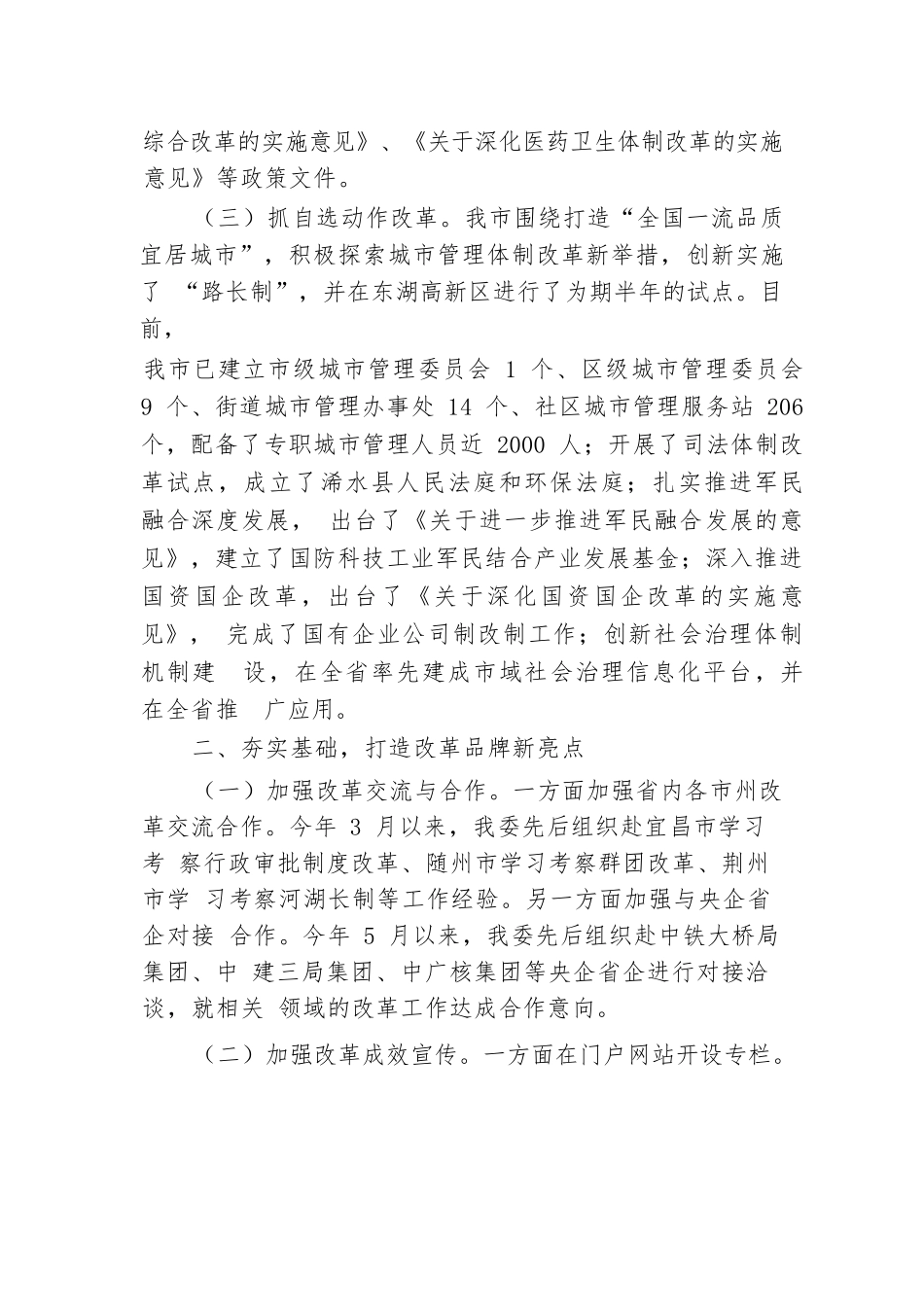 综合改革的实施意见》、《关于深化医药卫生体制改革的实施意见》等政策文件。

（三）抓自选动作改革。我市围绕打造“全国一流品质宜居城市”，积极探索城市管理体制改革新举措，创新实施了 “路长制”，并在东湖高新区进行了为期半年的试点。目前，

我市已建立市级城市管理委员会 1 个、区级城市管理委员会 9 个、街道城市管理办事处 14 个、社区城市管理服务站 206 个，配备了专职城市管理人员近 2000 人；开展了司法体制改革试点，成立了浠水县人民法庭和环保法庭；扎实推进军民融合深度发展， 出台了《关于进一步推进军民融合发展的意见》，建立了国防科技工业军民结合产业发展基金；深入推进国资国企改革，出台了《关于深化国资国企改革的实施意见》， 完成了国有企业公司制改制工作；创新社会治理体制机制建 设，在全省率先建成市域社会治理信息化平台，并在全省推 广应用。

二、夯实基础，打造改革品牌新亮点

（一）加强改革交流与合作。一方面加强省内各市州改革交流合作。今年 3 月以来，我委先后组织赴宜昌市学习考 察行政审批制度改革、随州市学习考察群团改革、荆州市学 习考察河湖长制等工作经验。另一方面加强与央企省企对接 合作。今年 5 月以来，我委先后组织赴中铁大桥局集团、中 建三局集团、中广核集团等央企省企进行对接洽谈，就相关 领域的改革工作达成合作意向。

（二）加强改革成效宣传。一方面在门户网站开设专栏。